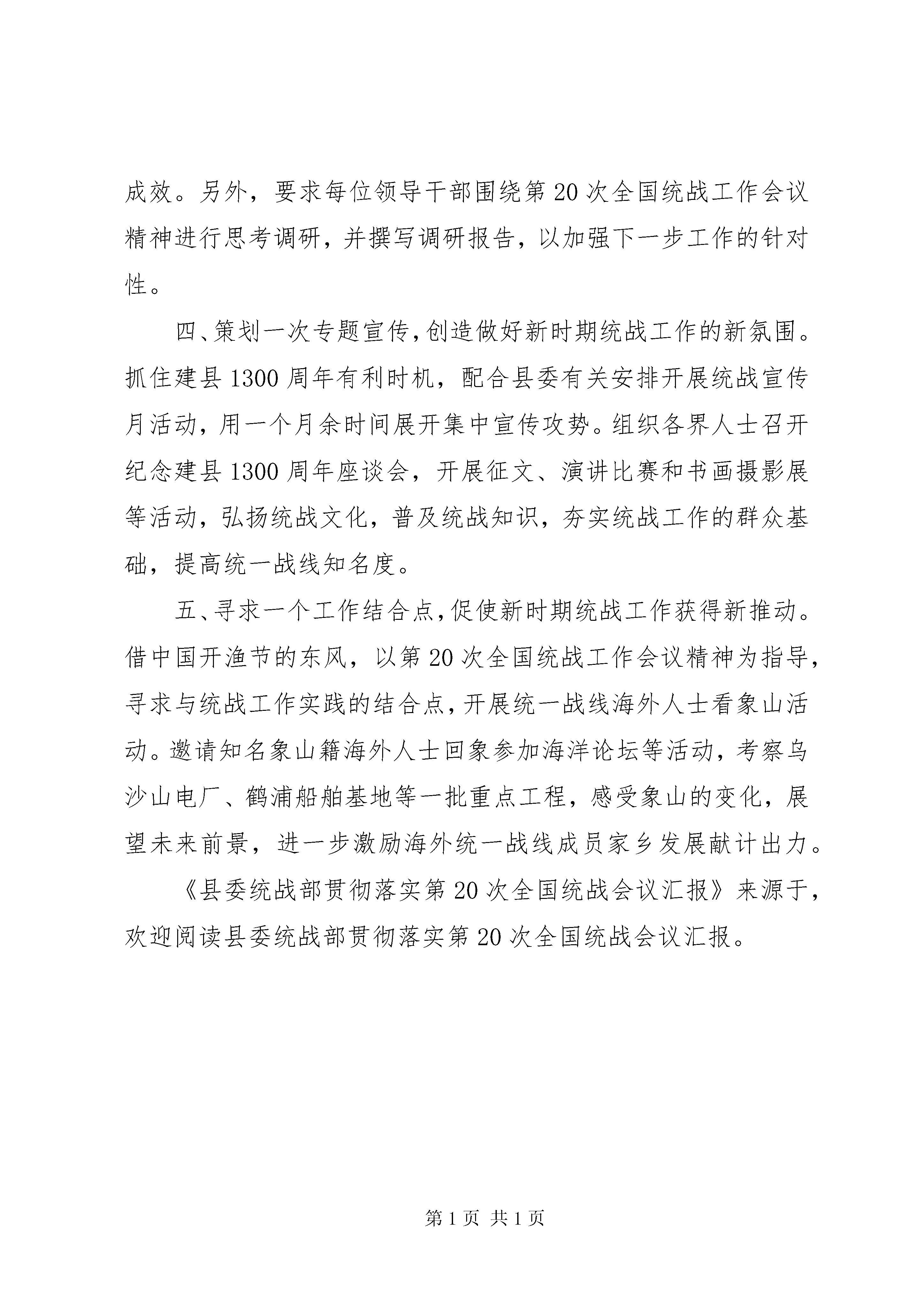 成效。另外，要求每位领导干部围绕第20次全国统战工作会议精神进行思考调研，并撰写调研报告，以加强下一步工作的针对性。

四、策划一次专题宣传，创造做好新时期统战工作的新氛围。抓住建县1300周年有利时机，配合县委有关安排开展统战宣传月活动，用一个月余时间展开集中宣传攻势。组织各界人士召开纪念建县1300周年座谈会，开展征文、演讲比赛和书画摄影展等活动，弘扬统战文化，普及统战知识，夯实统战工作的群众基础，提高统一战线知名度。

五、寻求一个工作结合点，促使新时期统战工作获得新推动。借中国开渔节的东风，以第20次全国统战工作会议精神为指导，寻求与统战工作实践的结合点，开展统一战线海外人士看象山活动。邀请知名象山籍海外人士回象参加海洋论坛等活动，考察乌沙山电厂、鹤浦船舶基地等一批重点工程，感受象山的变化，展望未来前景，进一步激励海外统一战线成员家乡发展献计出力。

《县委统战部贯彻落实第20次全国统战会议汇报》来源于，欢迎阅读县委统战部贯彻落实第20次全国统战会议汇报。

第1页 共1页